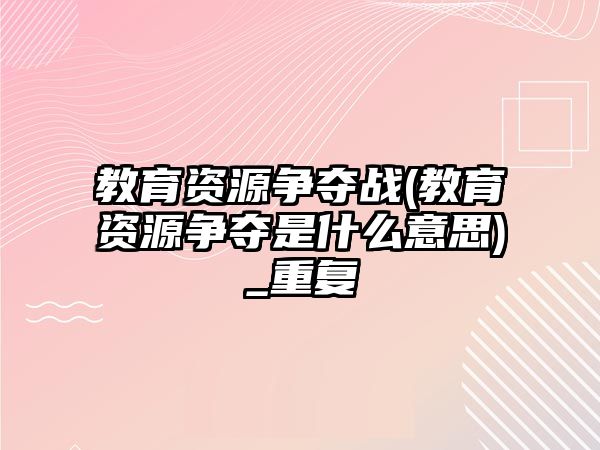 教育资源争夺战(教育资源争夺是什么意思)_重复